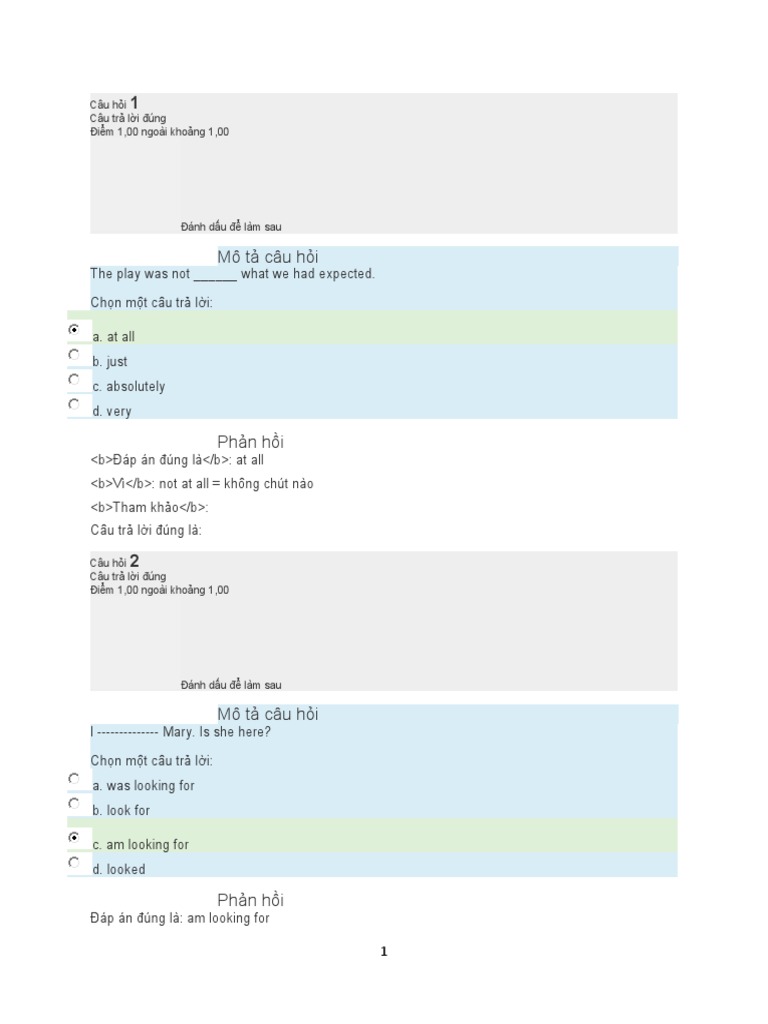 Câu hỏi 1
Câu trả lời đúng
Điểm 1,00 ngoài khoảng 1,00

Đánh dấu để làm sau

Mô tả câu hỏi
The play was not ______ what we had expected.

Chọn một câu trả lời:

a. at all
b. just
c. absolutely
d. very

Phản hồi
<b>Đáp án đúng là</b>: at all

<b>Vì</b>: not at all = không chút nào

<b>Tham khảo</b>:

Câu trả lời đúng là:

Câu hỏi 2
Câu trả lời đúng
Điểm 1,00 ngoài khoảng 1,00

Đánh dấu để làm sau

Mô tả câu hỏi
I -------------- Mary. Is she here?

Chọn một câu trả lời:

a. was looking for
b. look for
c. am looking for
d. looked

Phản hồi
Đáp án đúng là: am looking for

1